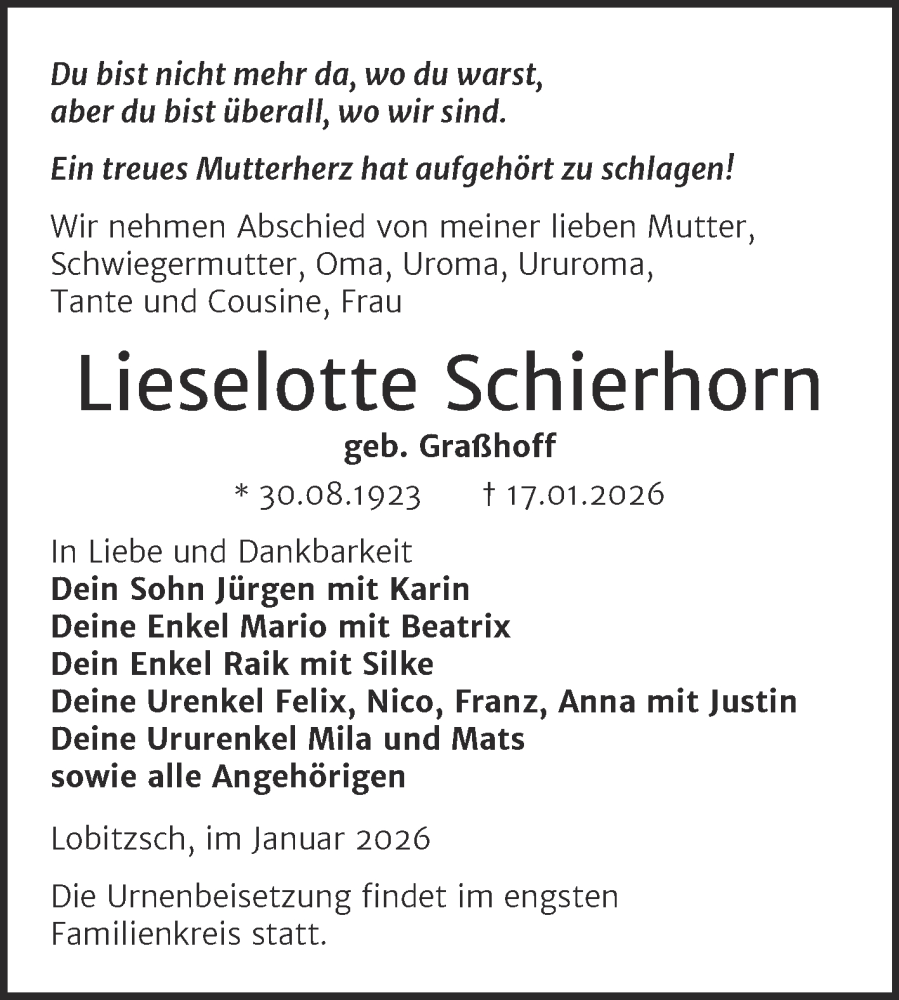 Du bist nicht mehr da, wo du warst,
aber du bist überall, wo wir sind.

Ein treues Mutterherz hat aufgehört zu schlagen!

Wir nehmen Abschied von meiner lieben Mutter, Schwiegermutter, Oma, Uroma, Ururoma, Tante und Cousine, Frau

Lieselotte Schierhorn

geb. Graßhoff

* 30.08.1923 † 17.01.2026

In Liebe und Dankbarkeit
Dein Sohn Jürgen mit Karin
Deine Enkel Mario mit Beatrix
Dein Enkel Raik mit Silke
Deine Urenkel Felix, Nico, Franz, Anna mit Justin
Deine Ururenkel Mila und Mats
sowie alle Angehörigen

Lobitzsch, im Januar 2026

Die Urnenbeisetzung findet im engsten Familienkreis statt.